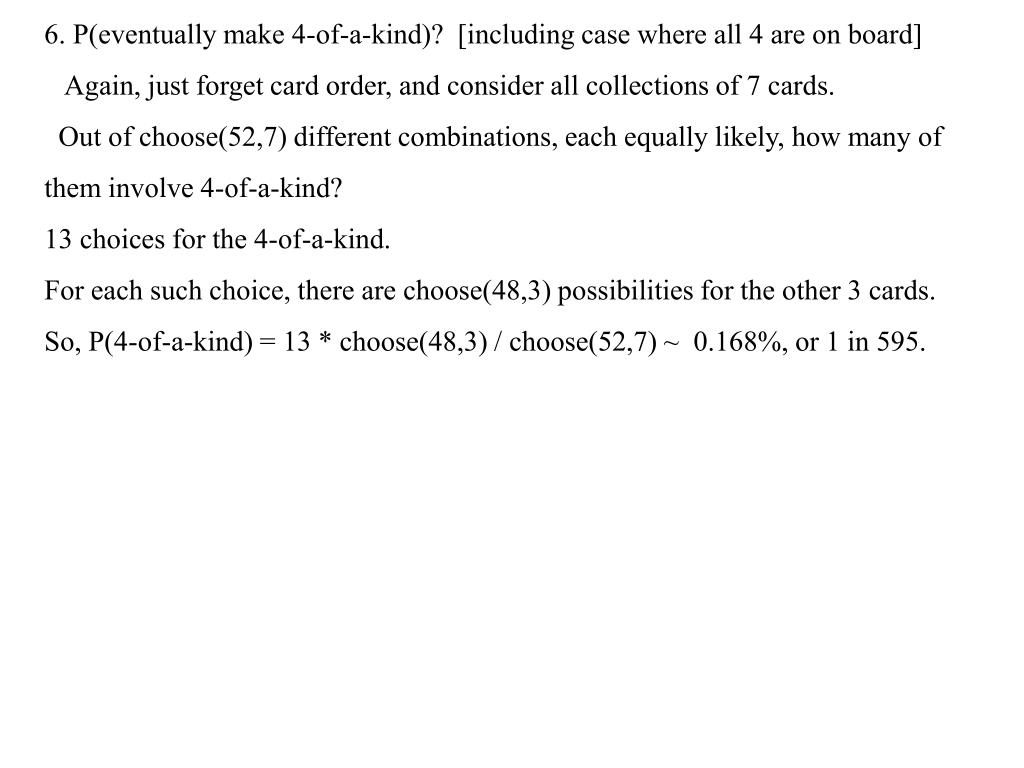 6. P(eventually make 4-of-a-kind)? [including case where all 4 are on board]

Again, just forget card order, and consider all collections of 7 cards.

Out of choose(52,7) different combinations, each equally likely, how many of them involve 4-of-a-kind?

13 choices for the 4-of-a-kind.

For each such choice, there are choose(48,3) possibilities for the other 3 cards.

So, P(4-of-a-kind) = 13 * choose(48,3) / choose(52,7) ~ 0.168%, or 1 in 595.